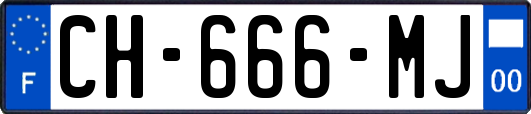 F
CH-666-MJ
00